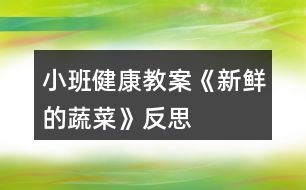 小班健康教案《新鲜的蔬菜》反思